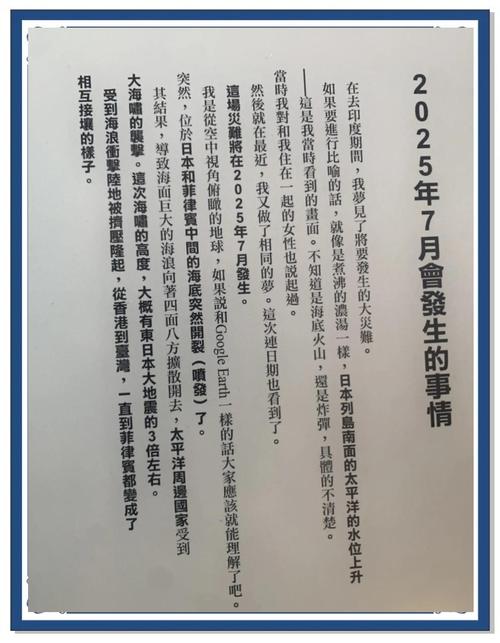 2025年7月會發生的事情

在去印度期間，我夢見了將要發生的大災難。

如果要進行比喻的話，就像是煮沸的濃湯一樣，日本列島南面的太平洋的水位上升——這是我當時看到的畫面。不知道是海底火山，還是炸彈，具體的不清楚。

當時我對和我住在一起的女性也說起過。

然後就在最近，我又做了相同的夢。這次連日期也看到了。

這場災難將在2025年7月發生。

我是從空中視角俯瞰的地球，如果說和Google Earth一樣的話大家應該就能理解了吧。

突然，位於日本和菲律賓中間的海底突然開裂（噴發）了。

其結果，導致海面巨大的海浪向著四面八方擴散開去，太平洋周邊國家受到大海嘯的襲擊。這次海嘯的高度，大概有東日本大地震的3倍左右。

受到海浪衝擊陸地被擠壓隆起，從香港到臺灣，一直到菲律賓都變成了相互接壤的樣子。